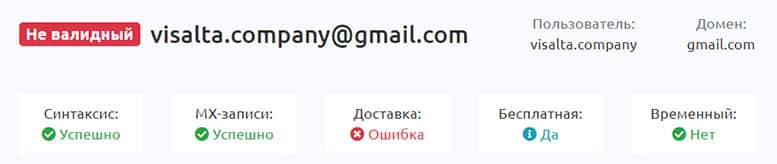 Не валидный visalta.company@gmail.com

Пользователь:
visalta.company

Домен:
gmail.com

Синтаксис:
Успешно

MX-записи:
Успешно

Доставка:
Ошибка

Бесплатная:
Да

Временный:
Нет